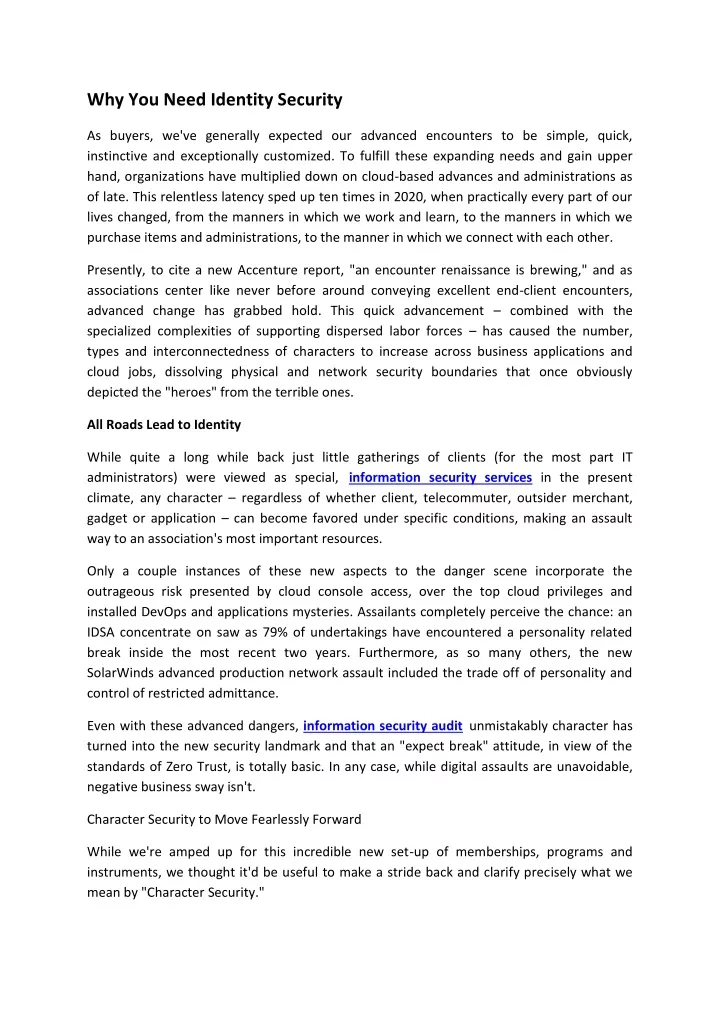 Why You Need Identity Security

As buyers, we've generally expected our advanced encounters to be simple, quick, instinctive and exceptionally customized. To fulfill these expanding needs and gain upper hand, organizations have multiplied down on cloud-based advances and administrations as of late. This relentless latency sped up ten times in 2020, when practically every part of our lives changed, from the manners in which we work and learn, to the manners in which we purchase items and administrations, to the manner in which we connect with each other.

Presently, to cite a new Accenture report, "an encounter renaissance is brewing," and as associations center like never before around conveying excellent end-client encounters, advanced change has grabbed hold. This quick advancement – combined with the specialized complexities of supporting dispersed labor forces – has caused the number, types and interconnectedness of characters to increase across business applications and cloud jobs, dissolving physical and network security boundaries that once obviously depicted the "heroes" from the terrible ones.

All Roads Lead to Identity

While quite a long while back just little gatherings of clients (for the most part IT administrators) were viewed as special, information security services in the present climate, any character – regardless of whether client, telecommuter, outsider merchant, gadget or application – can become favored under specific conditions, making an assault way to an association's most important resources.

Only a couple instances of these new aspects to the danger scene incorporate the outrageous risk presented by cloud console access, over the top cloud privileges and installed DevOps and applications mysteries. Assailants completely perceive the chance: an IDSA concentrate on saw as 79% of undertakings have encountered a personality related break inside the most recent two years. Furthermore, as so many others, the new SolarWinds advanced production network assault included the trade off of personality and control of restricted admittance.

Even with these advanced dangers, information security audit unmistakably character has turned into the new security landmark and that an "expect break" attitude, in view of the standards of Zero Trust, is totally basic. In any case, while digital assaults are unavoidable, negative business sway isn't.

Character Security to Move Fearlessly Forward

While we're amped up for this incredible new set-up of memberships, programs and instruments, we thought it'd be useful to make a stride back and clarify precisely what we mean by "Character Security."